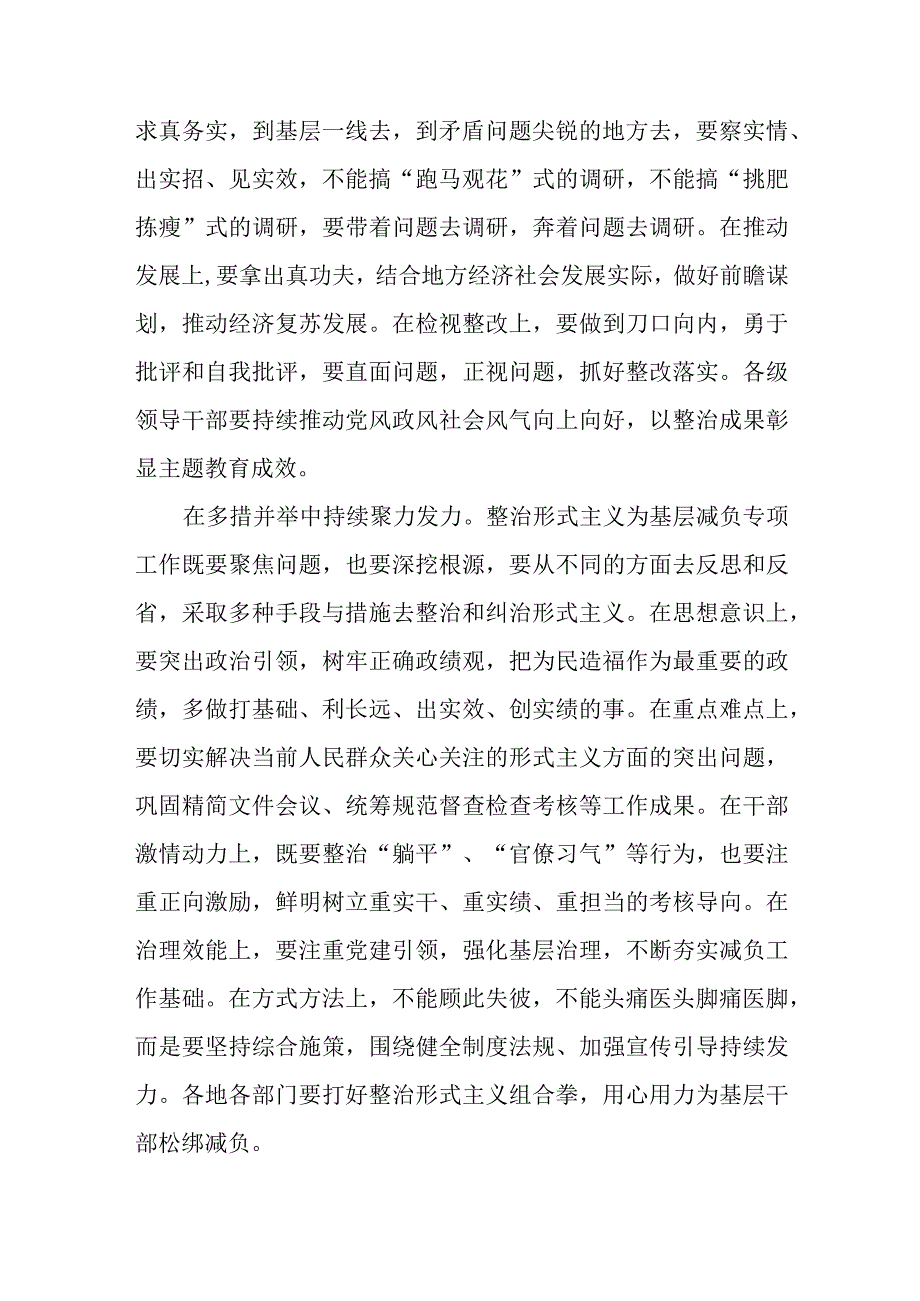 求真务实，到基层一线去，到矛盾问题尖锐的地方去，要察实情、出实招、见实效，不能搞“跑马观花”式的调研，不能搞“挑肥拣瘦”式的调研，要带着问题去调研，奔着问题去调研。在推动发展上,要拿出真功夫，结合地方经济社会发展实际，做好前瞻谋划，推动经济复苏发展。在检视整改上，要做到刀口向内，勇于批评和自我批评，要直面问题，正视问题，抓好整改落实。各级领导干部要持续推动党风政风社会风气向上向好，以整治成果彰显主题教育成效。

在多措并举中持续聚力发力。整治形式主义为基层减负专项工作既要聚焦问题，也要深挖根源，要从不同的方面去反思和反省，采取多种手段与措施去整治和纠治形式主义。在思想意识上，要突出政治引领，树牢正确政绩观，把为民造福作为最重要的政绩，多做打基础、利长远、出实效、创实绩的事。在重点难点上，要切实解决当前人民群众关心关注的形式主义方面的突出问题，巩固精简文件会议、统筹规范督查检查考核等工作成果。在干部激情动力上，既要整治“躺平”、“官僚习气”等行为，也要注重正向激励，鲜明树立重实干、重实绩、重担当的考核导向。在治理效能上，要注重党建引领，强化基层治理，不断夯实减负工作基础。在方式方法上，不能顾此失彼，不能头痛医头脚痛医脚，而是要坚持综合施策，围绕健全制度法规、加强宣传引导持续发力。各地各部门要打好整治形式主义组合拳，用心用力为基层干部松绑减负。